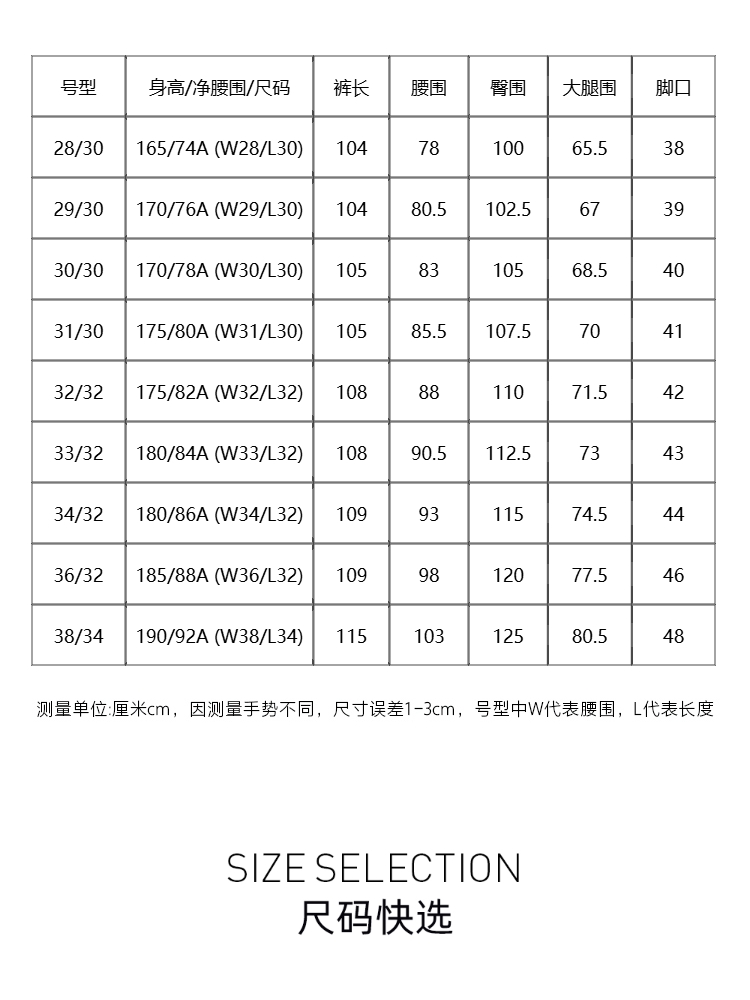 | 号型 | 身高/净腰围/尺码 | 裤长 | 腰围 | 臀围 | 大腿围 | 脚口 |
|---|---|---|---|---|---|---|
| 28/30 | 165/74A (W28/L30) | 104 | 78 | 100 | 65.5 | 38 |
| 29/30 | 170/76A (W29/L30) | 104 | 80.5 | 102.5 | 67 | 39 |
| 30/30 | 170/78A (W30/L30) | 105 | 83 | 105 | 68.5 | 40 |
| 31/30 | 175/80A (W31/L30) | 105 | 85.5 | 107.5 | 70 | 41 |
| 32/32 | 175/82A (W32/L32) | 108 | 88 | 110 | 71.5 | 42 |
| 33/32 | 180/84A (W33/L32) | 108 | 90.5 | 112.5 | 73 | 43 |
| 34/32 | 180/86A (W34/L32) | 109 | 93 | 115 | 74.5 | 44 |
| 36/32 | 185/88A (W36/L32) | 109 | 98 | 120 | 77.5 | 46 |
| 38/34 | 190/92A (W38/L34) | 115 | 103 | 125 | 80.5 | 48 |

测量单位:厘米cm，因测量手势不同，尺寸误差1-3cm，号型中W代表腰围，L代表长度

SIZE SELECTION
尺码快选